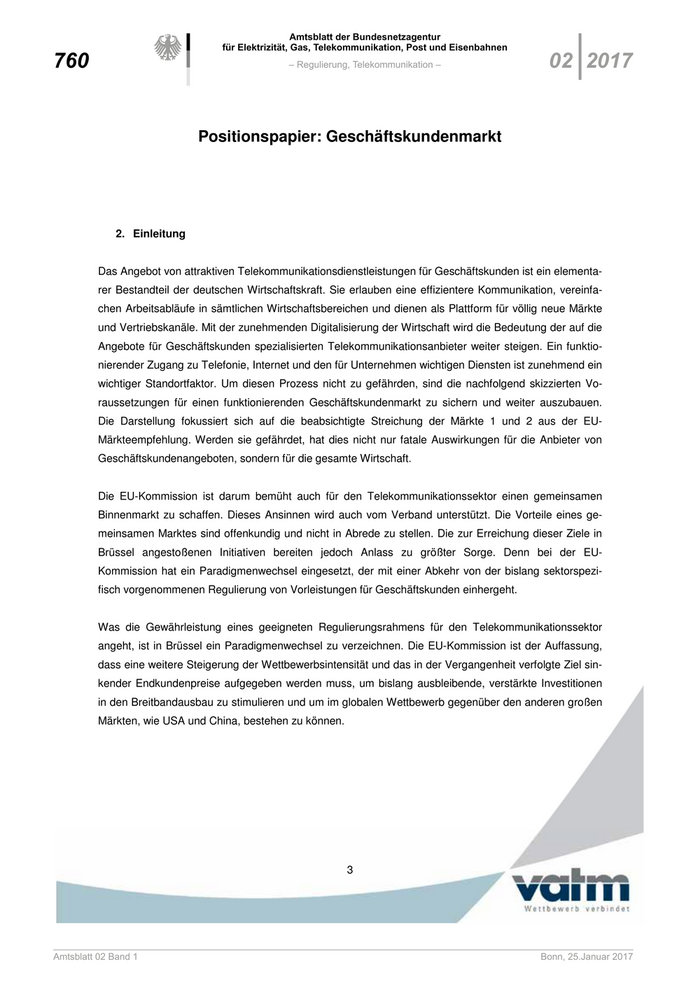 760

Amtsblatt der Bundesnetzagentur für Elektrizität, Gas, Telekommunikation, Post und Eisenbahnen

– Regulierung, Telekommunikation –

02 2017

Positionspapier: Geschäftskundenmarkt

2. Einleitung

Das Angebot von attraktiven Telekommunikationsdienstleistungen für Geschäftskunden ist ein elementarer Bestandteil der deutschen Wirtschaftskraft. Sie erlauben eine effizientere Kommunikation, vereinfachen Arbeitsabläufe in sämtlichen Wirtschaftsbereichen und dienen als Plattform für völlig neue Märkte und Vertriebskanäle. Mit der zunehmenden Digitalisierung der Wirtschaft wird die Bedeutung der auf die Angebote für Geschäftskunden spezialisierten Telekommunikationsanbieter weiter steigen. Ein funktionierender Zugang zu Telefonie, Internet und den für Unternehmen wichtigen Diensten ist zunehmend ein wichtiger Standortfaktor. Um diesen Prozess nicht zu gefährden, sind die nachfolgend skizzierten Voraussetzungen für einen funktionierenden Geschäftskundenmarkt zu sichern und weiter auszubauen. Die Darstellung fokussiert sich auf die beabsichtigte Streichung der Märkte 1 und 2 aus der EU-Märkteempfehlung. Werden sie gefährdet, hat dies nicht nur fatale Auswirkungen für die Anbieter von Geschäftskundenangeboten, sondern für die gesamte Wirtschaft.

Die EU-Kommission ist darum bemüht auch für den Telekommunikationssektor einen gemeinsamen Binnenmarkt zu schaffen. Dieses Ansinnen wird auch vom Verband unterstützt. Die Vorteile eines gemeinsamen Marktes sind offenkundig und nicht in Abrede zu stellen. Die zur Erreichung dieser Ziele in Brüssel angestoßenen Initiativen bereiten jedoch Anlass zu größter Sorge. Denn bei der EU-Kommission hat ein Paradigmenwechsel eingesetzt, der mit einer Abkehr von der bislang sektorspezifisch vorgenommenen Regulierung von Vorleistungen für Geschäftskunden einhergeht.

Was die Gewährleistung eines geeigneten Regulierungsrahmens für den Telekommunikationssektor angeht, ist in Brüssel ein Paradigmenwechsel zu verzeichnen. Die EU-Kommission ist der Auffassung, dass eine weitere Steigerung der Wettbewerbsintensität und das in der Vergangenheit verfolgte Ziel sinkender Endkundenpreise aufgegeben werden muss, um bislang ausbleibende, verstärkte Investitionen in den Breitbandausbau zu stimulieren und um im globalen Wettbewerb gegenüber den anderen großen Märkten, wie USA und China, bestehen zu können.

3

vatm
Wettbewerb verbindet

Amtsblatt 02 Band 1

Bonn, 25.Januar 2017